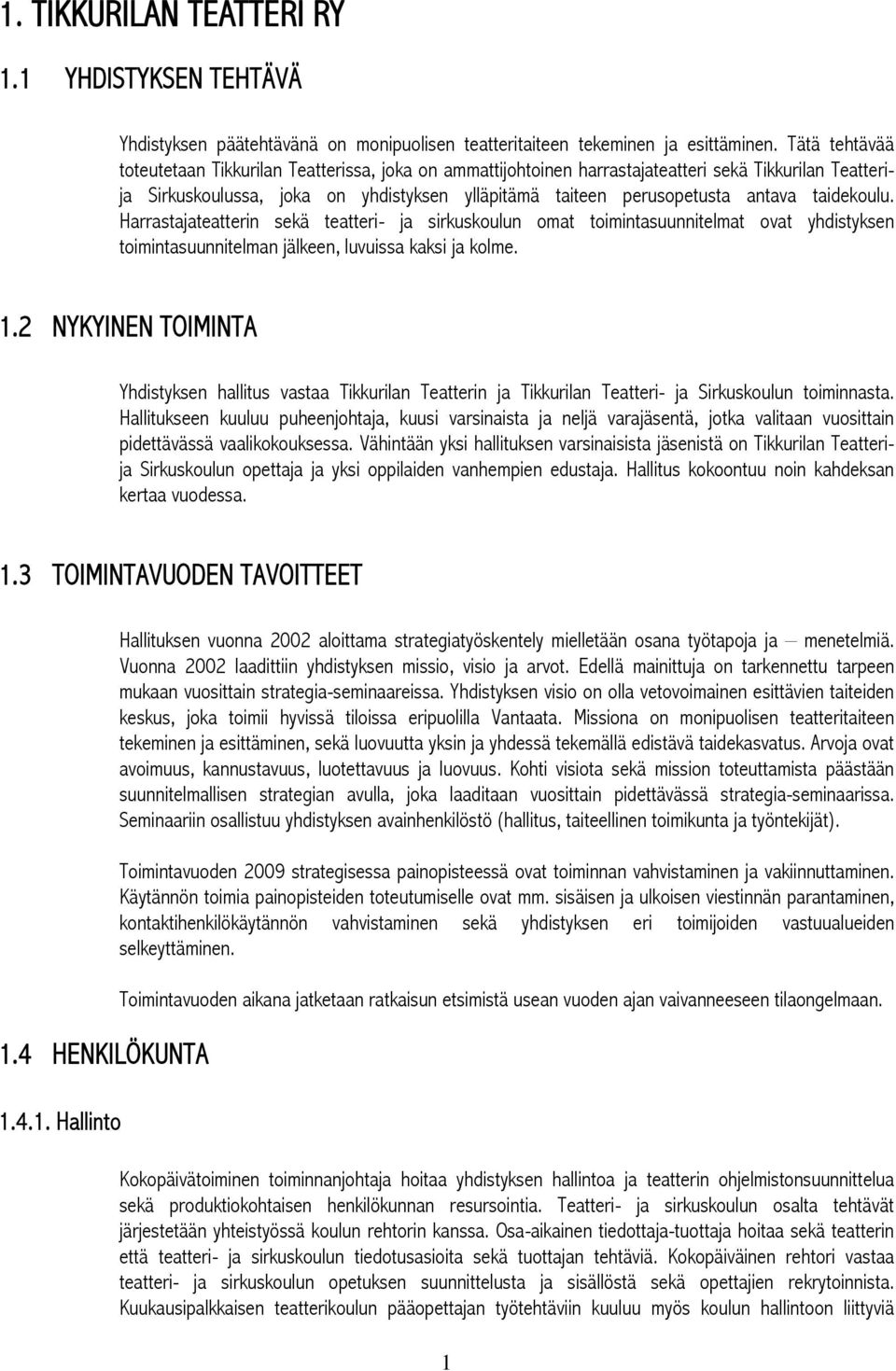 1. TIKKURILAN TEATTERI RY

1.1 YHDISTYKSEN TEHTÄVÄ

Yhdistyksen päätehtävänä on monipuolisen teatteritaiteen tekeminen ja esittäminen. Tätä tehtävää toteutetaan Tikkurilan Teatterissa, joka on ammattijohtoinen harrastajateatteri sekä Tikkurilan Teatteri- ja Sirkuskoulussa, joka on yhdistyksen ylläpitämä taiteen perusopetusta antava taidekoulu. Harrastajateatterin sekä teatteri- ja sirkuskoulun omat toimintasuunnitelmat ovat yhdistyksen toimintasuunnitelman jälkeen, luvuissa kaksi ja kolme.

1.2 NYKYINEN TOIMINTA

Yhdistyksen hallitus vastaa Tikkurilan Teatterin ja Tikkurilan Teatteri- ja Sirkuskoulun toiminnasta. Hallitukseen kuuluu puheenjohtaja, kuusi varsinaista ja neljä varajäsentä, jotka valitaan vuosittain pidettävässä vaalikokouksessa. Vähintään yksi hallituksen varsinaisista jäsenistä on Tikkurilan Teatteri- ja Sirkuskoulun opettaja ja yksi oppilaiden vanhempien edustaja. Hallitus kokoontuu noin kahdeksan kertaa vuodessa.

1.3 TOIMINTAVUODEN TAVOITTEET

Hallituksen vuonna 2002 aloittama strategiatyöskentely mielletään osana työtapoja ja – menetelmiä. Vuonna 2002 laadittiin yhdistyksen missio, visio ja arvot. Edellä mainittuja on tarkennettu tarpeen mukaan vuosittain strategia-seminaareissa. Yhdistyksen visio on olla vetovoimainen esittävien taiteiden keskus, joka toimii hyvissä tiloissa eripuolilla Vantaata. Missiona on monipuolisen teatteritaiteen tekeminen ja esittäminen, sekä luovuutta yksin ja yhdessä tekemällä edistävä taidekasvatus. Arvoja ovat avoimuus, kannustavuus, luotettavuus ja luovuus. Kohti visiota sekä mission toteuttamista päästään suunnitelmallisen strategian avulla, joka laaditaan vuosittain pidettävässä strategia-seminaarissa. Seminaariin osallistuu yhdistyksen avainhenkilöstö (hallitus, taiteellinen toimikunta ja työntekijät).

Toimintavuoden 2009 strategisessa painopisteessä ovat toiminnan vahvistaminen ja vakiinnuttaminen. Käytännön toimia painopisteiden toteutumiselle ovat mm. sisäisen ja ulkoisen viestinnän parantaminen, kontaktihenkilökäytännön vahvistaminen sekä yhdistyksen eri toimijoiden vastuualueiden selkeyttäminen.

Toimintavuoden aikana jatketaan ratkaisun etsimistä usean vuoden ajan vaivanneeseen tilaongelmaan.

1.4 HENKILÖKUNTA

1.4.1. Hallinto

Kokopäivätoiminen toiminnanjohtaja hoitaa yhdistyksen hallintoa ja teatterin ohjelmistonsuunnittelua sekä produktiokohtaisen henkilökunnan resursointia. Teatteri- ja sirkuskoulun osalta tehtävät järjestetään yhteistyössä koulun rehtorin kanssa. Osa-aikainen tiedottaja-tuottaja hoitaa sekä teatterin että teatteri- ja sirkuskoulun tiedotusasioita sekä tuottajan tehtäviä. Kokopäiväinen rehtori vastaa teatteri- ja sirkuskoulun opetuksen suunnittelusta ja sisällöstä sekä opettajien rekrytoinnista. Kuukausipalkkaisen teatterikoulun pääopettajan työtehtäviin kuuluu myös koulun hallintoon liittyviä

1